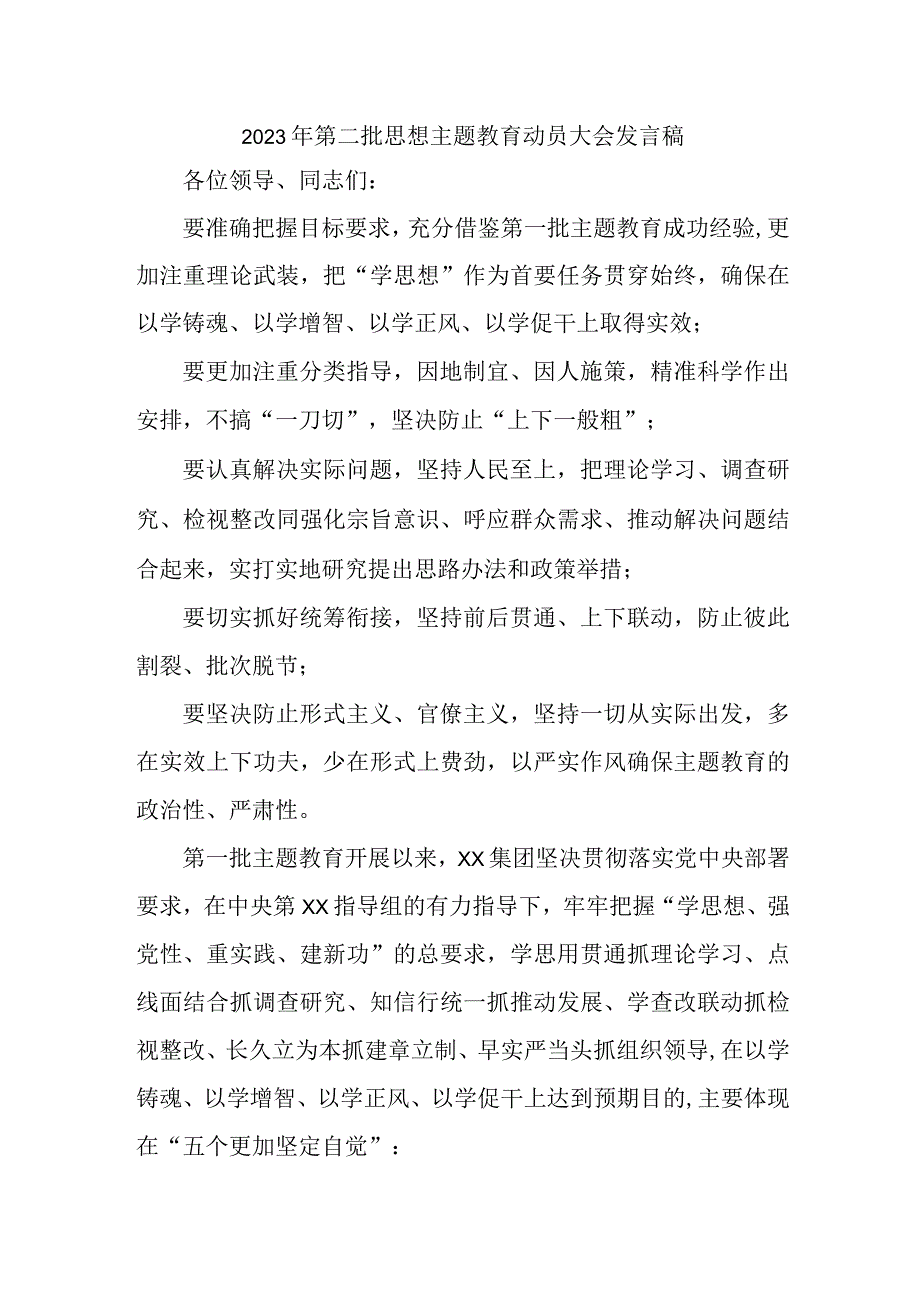 2023年第二批思想主题教育动员大会发言稿

各位领导、同志们：

要准确把握目标要求，充分借鉴第一批主题教育成功经验，更加注重理论武装，把“学思想”作为首要任务贯穿始终，确保在以学铸魂、以学增智、以学正风、以学促干上取得实效；

要更加注重分类指导，因地制宜、因人施策，精准科学作出安排，不搞“一刀切”，坚决防止“上下一般粗”；

要认真解决实际问题，坚持人民至上，把理论学习、调查研究、检视整改同强化宗旨意识、呼应群众需求、推动解决问题结合起来，实打实地研究提出思路办法和政策举措；

要切实抓好统筹衔接，坚持前后贯通、上下联动，防止彼此割裂、批次脱节；

要坚决防止形式主义、官僚主义，坚持一切从实际出发，多在实效上下功夫，少在形式上费劲，以严实作风确保主题教育的政治性、严肃性。

第一批主题教育开展以来，XX集团坚决贯彻落实党中央部署要求，在中央第XX指导组的有力指导下，牢牢把握“学思想、强党性、重实践、建新功”的总要求，学思用贯通抓理论学习、点线面结合抓调查研究、知信行统一抓推动发展、学查改联动抓检视整改、长久立为本抓建章立制、早实严当头抓组织领导，在以学铸魂、以学增智、以学正风、以学促干上达到预期目的，主要体现在“五个更加坚定自觉”：